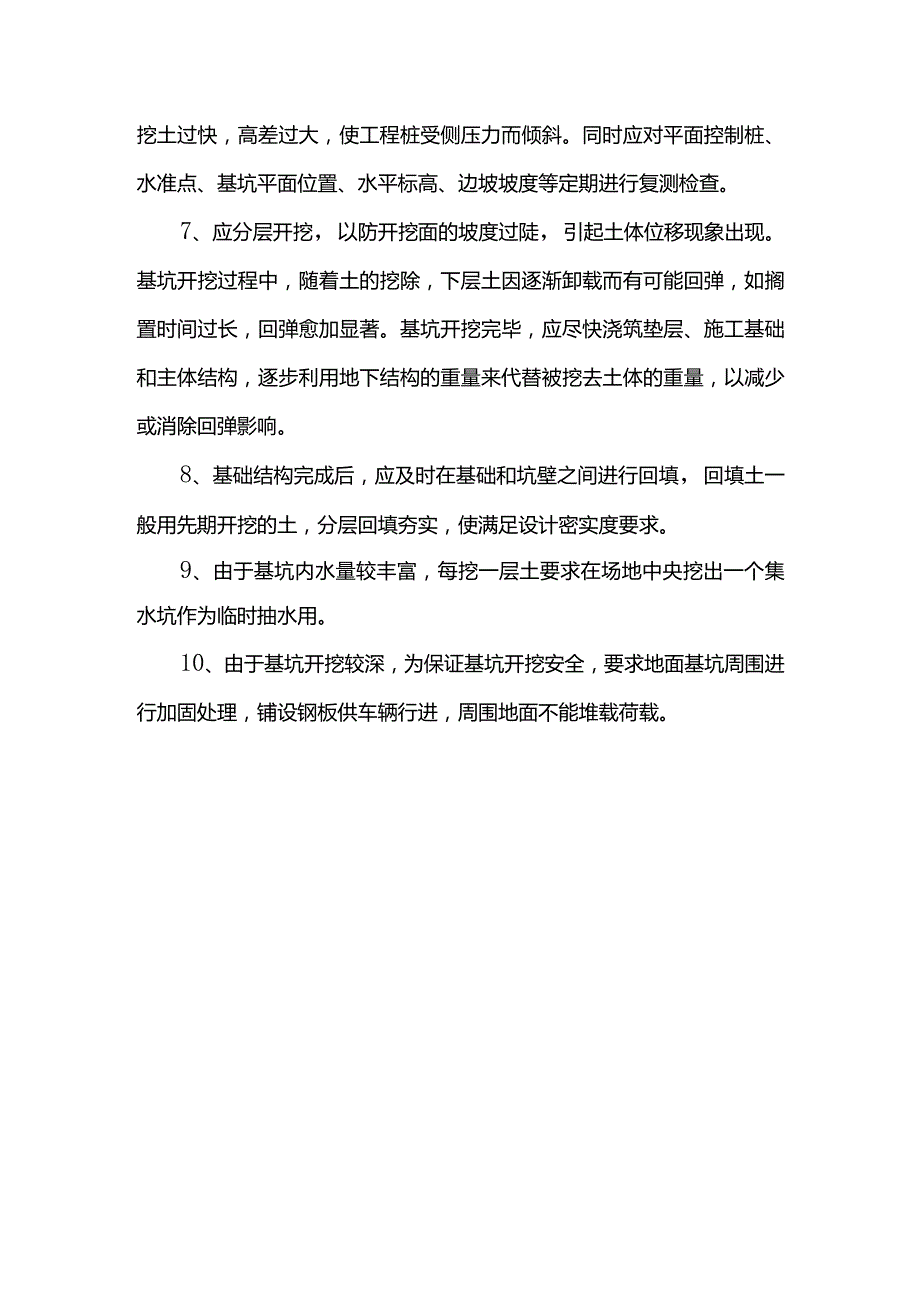 挖土过快，高差过大，使工程桩受侧压力而倾斜。同时应对平面控制桩、水准点、基坑平面位置、水平标高、边坡坡度等定期进行复测检查。

7、应分层开挖，以防开挖面的坡度过陡，引起土体位移现象出现。基坑开挖过程中，随着土的挖除，下层土因逐渐卸载而有可能回弹，如搁置时间过长，回弹愈加显著。基坑开挖完毕，应尽快浇筑垫层、施工基础和主体结构，逐步利用地下结构的重量来代替被挖去土体的重量，以减少或消除回弹影响。

8、基础结构完成后，应及时在基础和坑壁之间进行回填，回填土一般用先期开挖的土，分层回填夯实，使满足设计密实度要求。

9、由于基坑内水量较丰富，每挖一层土要求在场地中央挖出一个集水坑作为临时抽水用。

10、由于基坑开挖较深，为保证基坑开挖安全，要求地面基坑周围进行加固处理，铺设钢板供车辆行进，周围地面不能堆载荷载。